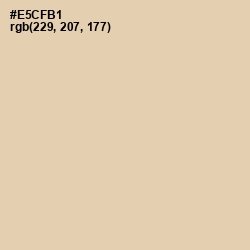 #E5CFB1
rgb(229, 207, 177)